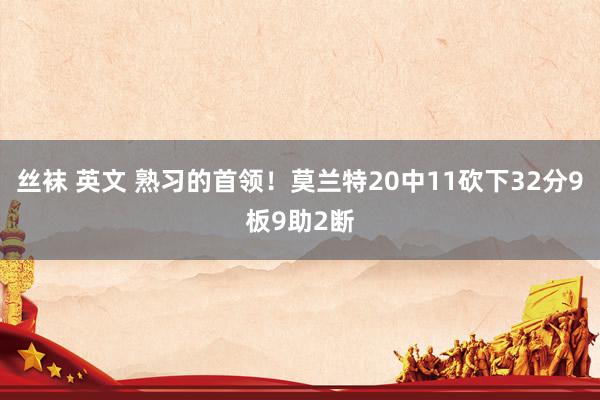 丝袜 英文 熟习的首领！莫兰特20中11砍下32分9板9助2断